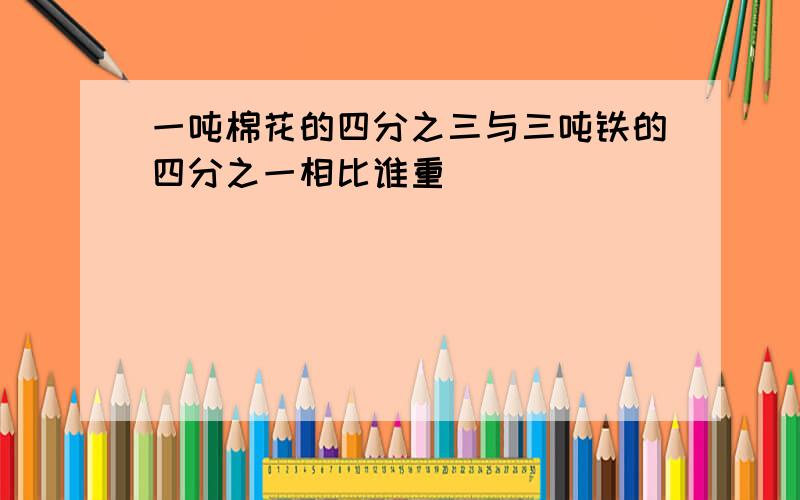 一吨棉花的四分之三与三吨铁的四分之一相比谁重

0 1 2 3 4 5 6 7 8 9 10 11 12 13 14 15 16 17 18 19 20 21 22 23 24 25 26 27 28 29 30